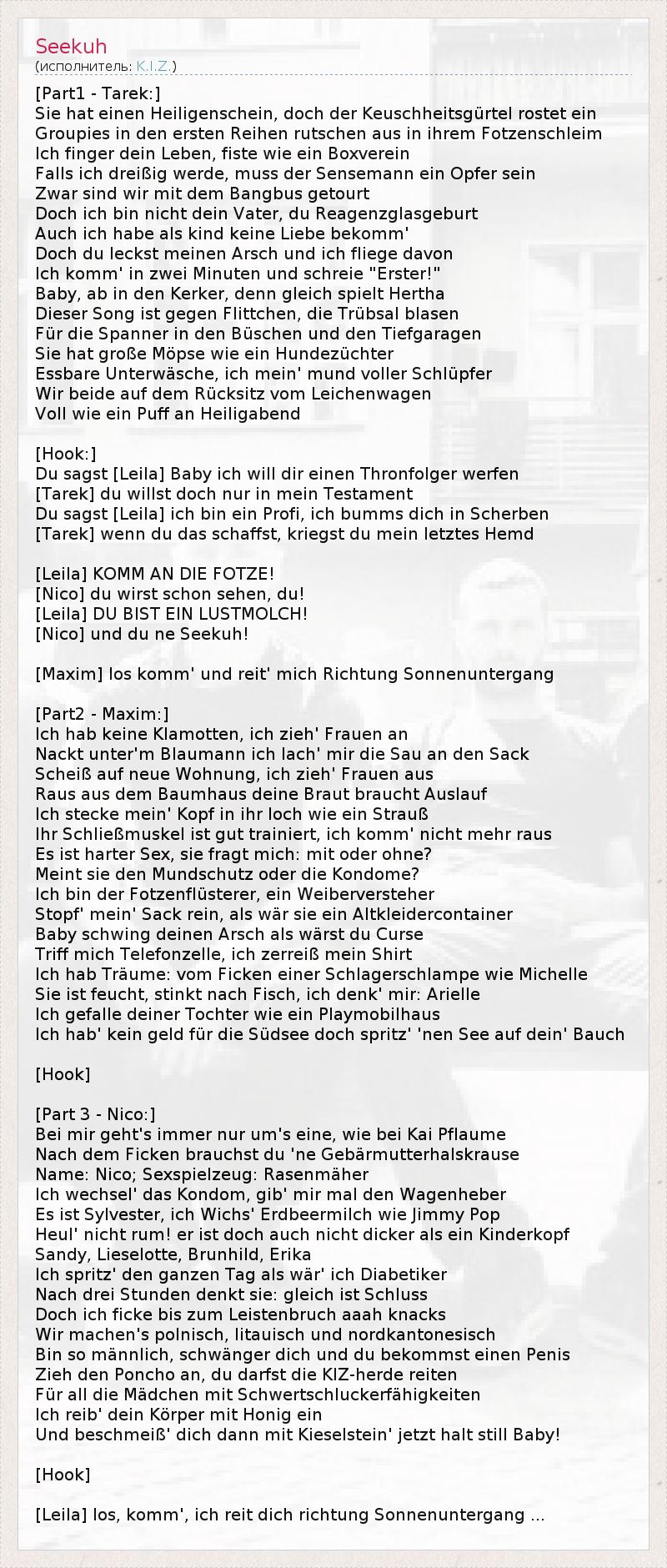 Seekuh
(исполнитель: K.I.Z.)

[Part1 - Tarek:]
Sie hat einen Heiligenschein, doch der Keuschheitsgürtel rostet ein
Groupies in den ersten Reihen rutschen aus in ihrem Fotzenschleim
Ich finger dein Leben, fiste wie ein Boxverein
Falls ich dreißig werde, muss der Sensemann ein Opfer sein
Zwar sind wir mit dem Bangbus getourt
Doch ich bin nicht dein Vater, du Reagenzglasgeburt
Auch ich habe als kind keine Liebe bekomm'
Doch du leckst meinen Arsch und ich fliege davon
Ich komm' in zwei Minuten und schreie "Erster!"
Baby, ab in den Kerker, denn gleich spielt Hertha
Dieser Song ist gegen Flittchen, die Trübsal blasen
Für die Spanner in den Büschen und den Tiefgaragen
Sie hat große Möpse wie ein Hundezüchter
Essbare Unterwäsche, ich mein' mund voller Schlüpfer
Wir beide auf dem Rücksitz vom Leichenwagen
Voll wie ein Puff an Heiligabend

[Hook:]
Du sagst [Leila] Baby ich will dir einen Thronfolger werfen
[Tarek] du willst doch nur in mein Testament
Du sagst [Leila] ich bin ein Profi, ich bumms dich in Scherben
[Tarek] wenn du das schaffst, kriegst du mein letztes Hemd

[Leila] KOMM AN DIE FOTZE!
[Nico] du wirst schon sehen, du!
[Leila] DU BIST EIN LUSTMOLCH!
[Nico] und du ne Seekuh!

[Maxim] los komm' und reit' mich Richtung Sonnenuntergang

[Part2 - Maxim:]
Ich hab keine Klamotten, ich zieh' Frauen an
Nackt unter'm Blaumann ich lach' mir die Sau an den Sack
Scheiß auf neue Wohnung, ich zieh' Frauen aus
Raus aus dem Baumhaus deine Braut braucht Auslauf
Ich stecke mein' Kopf in ihr loch wie ein Strauß
Ihr Schließmuskel ist gut trainiert, ich komm' nicht mehr raus
Es ist harter Sex, sie fragt mich: mit oder ohne?
Meint sie den Mundschutz oder die Kondome?
Ich bin der Fotzenflüsterer, ein Weiberversteher
Stopf' mein' Sack rein, als wär sie ein Altkleidercontainer
Baby schwing deinen Arsch als wärst du Curse
Triff mich Telefonzelle, ich zerreiß mein Shirt
Ich hab Träume: vom Ficken einer Schlagerschlampe wie Michelle
Sie ist feucht, stinkt nach Fisch, ich denk' mir: Arielle
Ich gefalle deiner Tochter wie ein Playmobilhaus
Ich hab' kein geld für die Südsee doch spritz' 'nen See auf dein' Bauch

[Hook]

[Part 3 - Nico:]
Bei mir geht's immer nur um's eine, wie bei Kai Pflaume
Nach dem Ficken brauchst du 'ne Gebärmutterhalskrause
Name: Nico; Sexspielzeug: Rasenmäher
Ich wechsel' das Kondom, gib' mir mal den Wagenheber
Es ist Sylvester, ich Wichs' Erdbeermilch wie Jimmy Pop
Heul' nicht rum! er ist doch auch nicht dicker als ein Kinderkopf
Sandy, Lieselotte, Brunhild, Erika
Ich spritz' den ganzen Tag als wär' ich Diabetiker
Nach drei Stunden denkt sie: gleich ist Schluss
Doch ich ficke bis zum Leistenbruch aaah knacks
Wir machen's polnisch, litauisch und nordkantonesisch
Bin so männlich, schwänger dich und du bekommst einen Penis
Zieh den Poncho an, du darfst die KIZ-herde reiten
Für all die Mädchen mit Schwertschluckerfähigkeiten
Ich reib' dein Körper mit Honig ein
Und beschmeiß' dich dann mit Kieselstein' jetzt halt still Baby!

[Hook]

[Leila] los, komm', ich reit dich richtung Sonnenuntergang ...